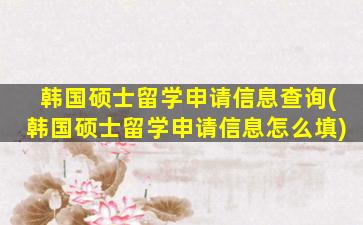 韩国硕士留学申请信息查询(韩国硕士留学申请信息怎么填)